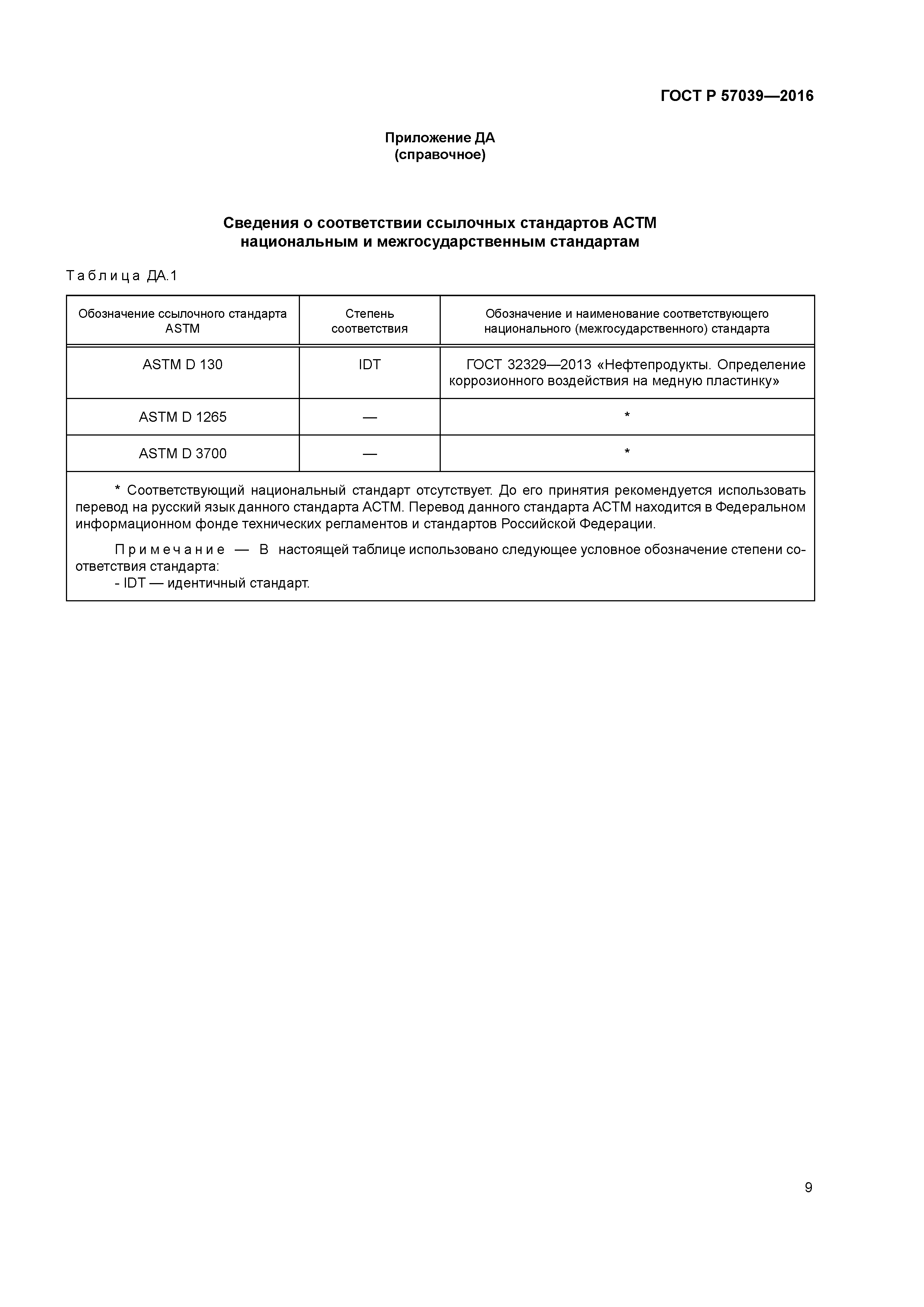 ГОСТ Р 57039—2016

Приложение ДА
(справочное)

Сведения о соответствии ссылочных стандартов АСТМ национальным и межгосударственным стандартам

Таблица ДА.1

| Обозначение ссылочного стандарта ASTM | Степень соответствия | Обозначение и наименование соответствующего национального (межгосударственного) стандарта |
|---|---|---|
| ASTM D 130 | IDT | ГОСТ 32329—2013 «Нефтепродукты. Определение коррозионного воздействия на медную пластинку» |
| ASTM D 1265 | — | * |
| ASTM D 3700 | — | * |

* Соответствующий национальный стандарт отсутствует. До его принятия рекомендуется использовать перевод на русский язык данного стандарта АСТМ. Перевод данного стандарта АСТМ находится в Федеральном информационном фонде технических регламентов и стандартов Российской Федерации.

Примечание — В настоящей таблице использовано следующее условное обозначение степени соответствия стандарта:
- IDT — идентичный стандарт.

9